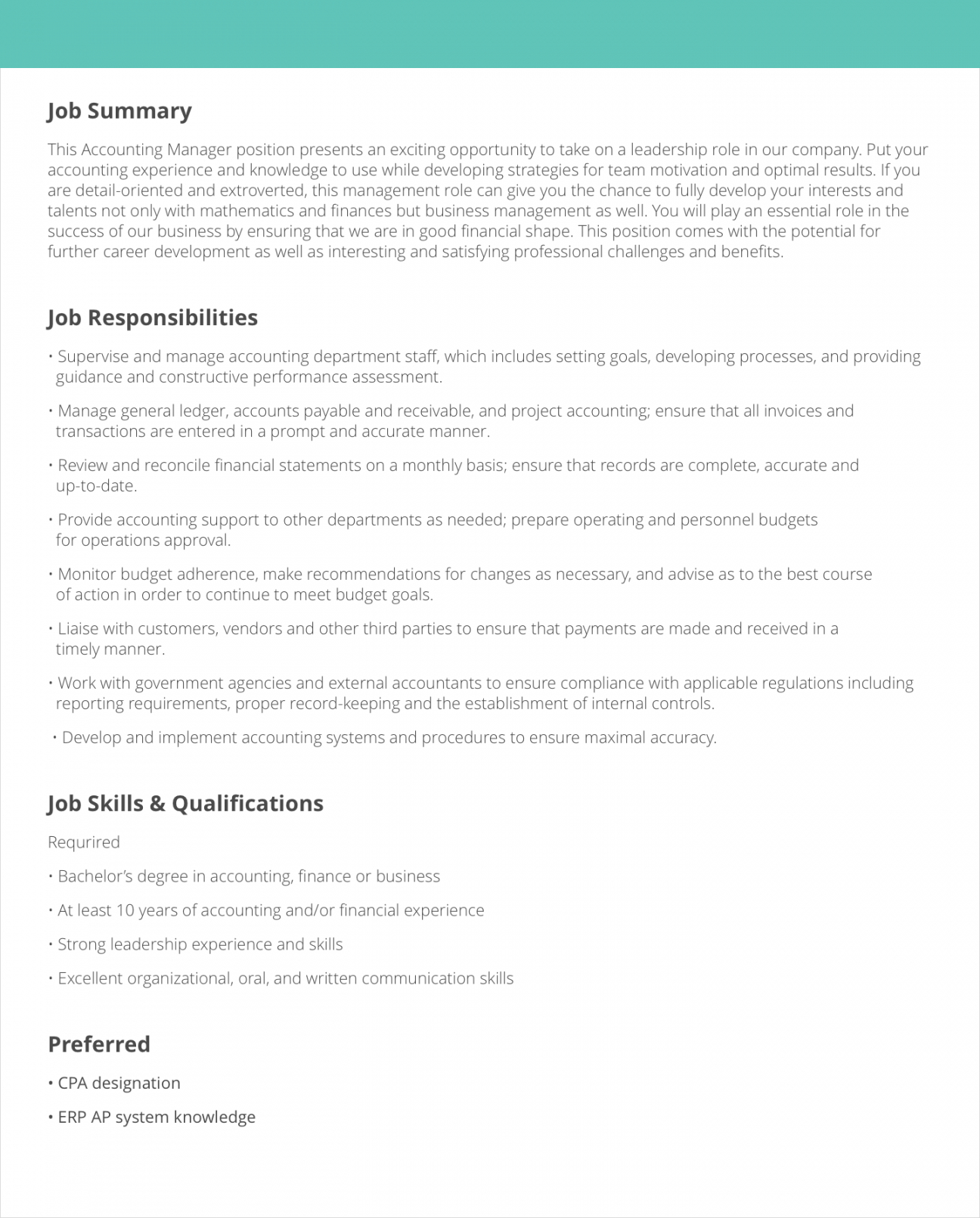 Job Summary

This Accounting Manager position presents an exciting opportunity to take on a leadership role in our company. Put your accounting experience and knowledge to use while developing strategies for team motivation and optimal results. If you are detail-oriented and extroverted, this management role can give you the chance to fully develop your interests and talents not only with mathematics and finances but business management as well. You will play an essential role in the success of our business by ensuring that we are in good financial shape. This position comes with the potential for further career development as well as interesting and satisfying professional challenges and benefits.

Job Responsibilities

• Supervise and manage accounting department staff, which includes setting goals, developing processes, and providing guidance and constructive performance assessment.

• Manage general ledger, accounts payable and receivable, and project accounting; ensure that all invoices and transactions are entered in a prompt and accurate manner.

• Review and reconcile financial statements on a monthly basis; ensure that records are complete, accurate and up-to-date.

• Provide accounting support to other departments as needed; prepare operating and personnel budgets for operations approval.

• Monitor budget adherence, make recommendations for changes as necessary, and advise as to the best course of action in order to continue to meet budget goals.

• Liaise with customers, vendors and other third parties to ensure that payments are made and received in a timely manner.

• Work with government agencies and external accountants to ensure compliance with applicable regulations including reporting requirements, proper record-keeping and the establishment of internal controls.

• Develop and implement accounting systems and procedures to ensure maximal accuracy.

Job Skills & Qualifications

Requrired

• Bachelor's degree in accounting, finance or business

• At least 10 years of accounting and/or financial experience

• Strong leadership experience and skills

• Excellent organizational, oral, and written communication skills

Preferred

• CPA designation

• ERP AP system knowledge